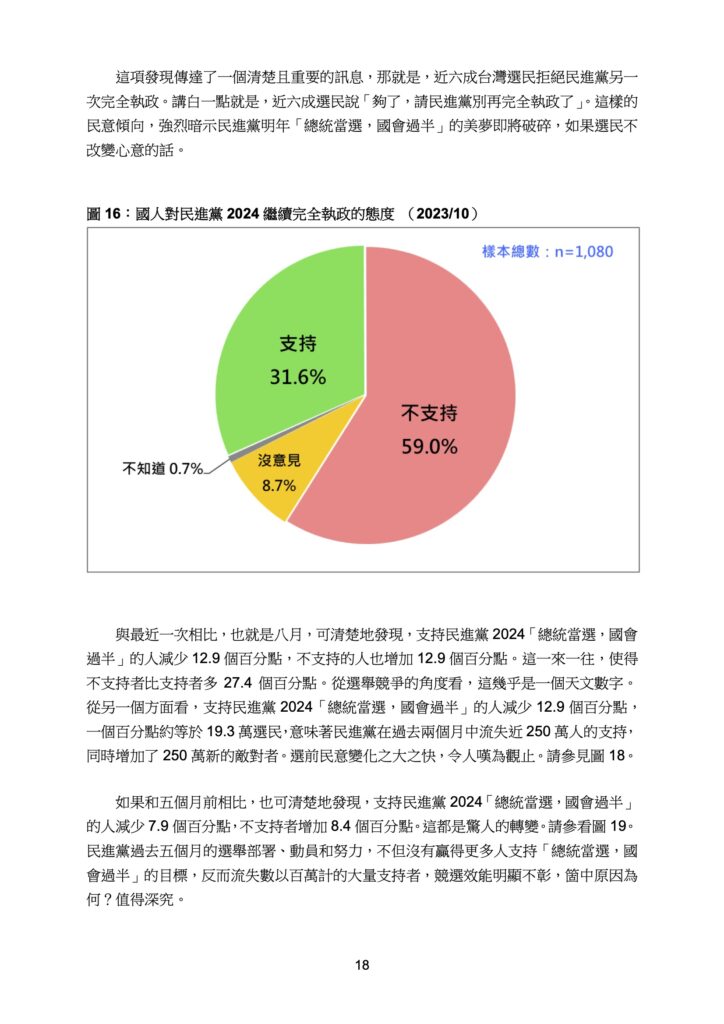 這項發現傳達了一個清楚且重要的訊息，那就是，近六成台灣選民拒絕民進黨另一次完全執政。講白一點就是，近六成選民說「夠了，請民進黨別再完全執政了」。這樣的民意傾向，強烈暗示民進黨明年「總統當選，國會過半」的美夢即將破碎，如果選民不改變心意的話。

圖 16：國人對民進黨 2024 繼續完全執政的態度 （2023/10）

樣本總數：n=1,080

支持
31.6%

不支持
59.0%

不知道 0.7%

沒意見
8.7%

與最近一次相比，也就是八月，可清楚地發現，支持民進黨 2024「總統當選，國會過半」的人減少 12.9 個百分點，不支持的人也增加 12.9 個百分點。這一來一往，使得不支持者比支持者多 27.4 個百分點。從選舉競爭的角度看，這幾乎是一個天文數字。從另一個方面看，支持民進黨 2024「總統當選，國會過半」的人減少 12.9 個百分點，一個百分點約等於 19.3 萬選民，意味著民進黨在過去兩個月中流失近 250 萬人的支持，同時增加了 250 萬新的敵對者。選前民意變化之大之快，令人嘆為觀止。請參見圖 18。

如果和五個月前相比，也可清楚地發現，支持民進黨 2024「總統當選，國會過半」的人減少 7.9 個百分點，不支持者增加 8.4 個百分點。這都是驚人的轉變。請參看圖 19。民進黨過去五個月的選舉部署、動員和努力，不但沒有贏得更多人支持「總統當選，國會過半」的目標，反而流失數以百萬計的大量支持者，競選效能明顯不彰，箇中原因為何？值得深究。

18